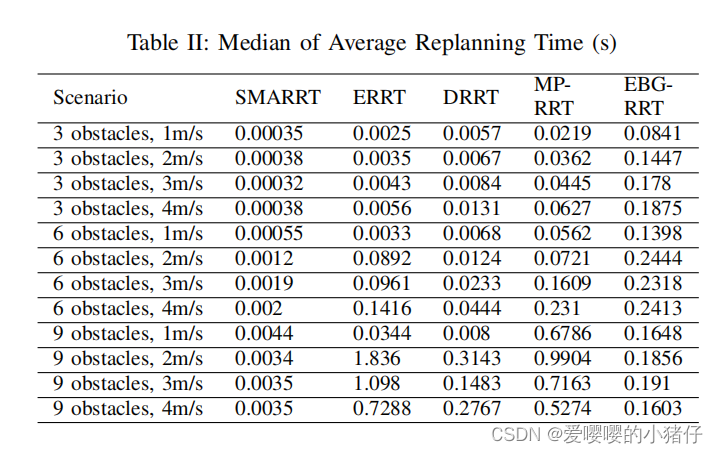 Table II: Median of Average Replanning Time (s)

| Scenario | SMARRT | ERRT | DRRT | MP-RRT | EBG-RRT |
|---|---|---|---|---|---|
| 3 obstacles, 1m/s | 0.00035 | 0.0025 | 0.0057 | 0.0219 | 0.0841 |
| 3 obstacles, 2m/s | 0.00038 | 0.0035 | 0.0067 | 0.0362 | 0.1447 |
| 3 obstacles, 3m/s | 0.00032 | 0.0043 | 0.0084 | 0.0445 | 0.178 |
| 3 obstacles, 4m/s | 0.00038 | 0.0056 | 0.0131 | 0.0627 | 0.1875 |
| 6 obstacles, 1m/s | 0.00055 | 0.0033 | 0.0068 | 0.0562 | 0.1398 |
| 6 obstacles, 2m/s | 0.0012 | 0.0892 | 0.0124 | 0.0721 | 0.2444 |
| 6 obstacles, 3m/s | 0.0019 | 0.0961 | 0.0233 | 0.1609 | 0.2318 |
| 6 obstacles, 4m/s | 0.002 | 0.1416 | 0.0444 | 0.231 | 0.2413 |
| 9 obstacles, 1m/s | 0.0044 | 0.0344 | 0.008 | 0.6786 | 0.1648 |
| 9 obstacles, 2m/s | 0.0034 | 1.836 | 0.3143 | 0.9904 | 0.1856 |
| 9 obstacles, 3m/s | 0.0035 | 1.098 | 0.1483 | 0.7163 | 0.191 |
| 9 obstacles, 4m/s | 0.0035 | 0.7288 | 0.2767 | 0.5274 | 0.1603 |

CSDN @爱嘤嘤的小猪仔